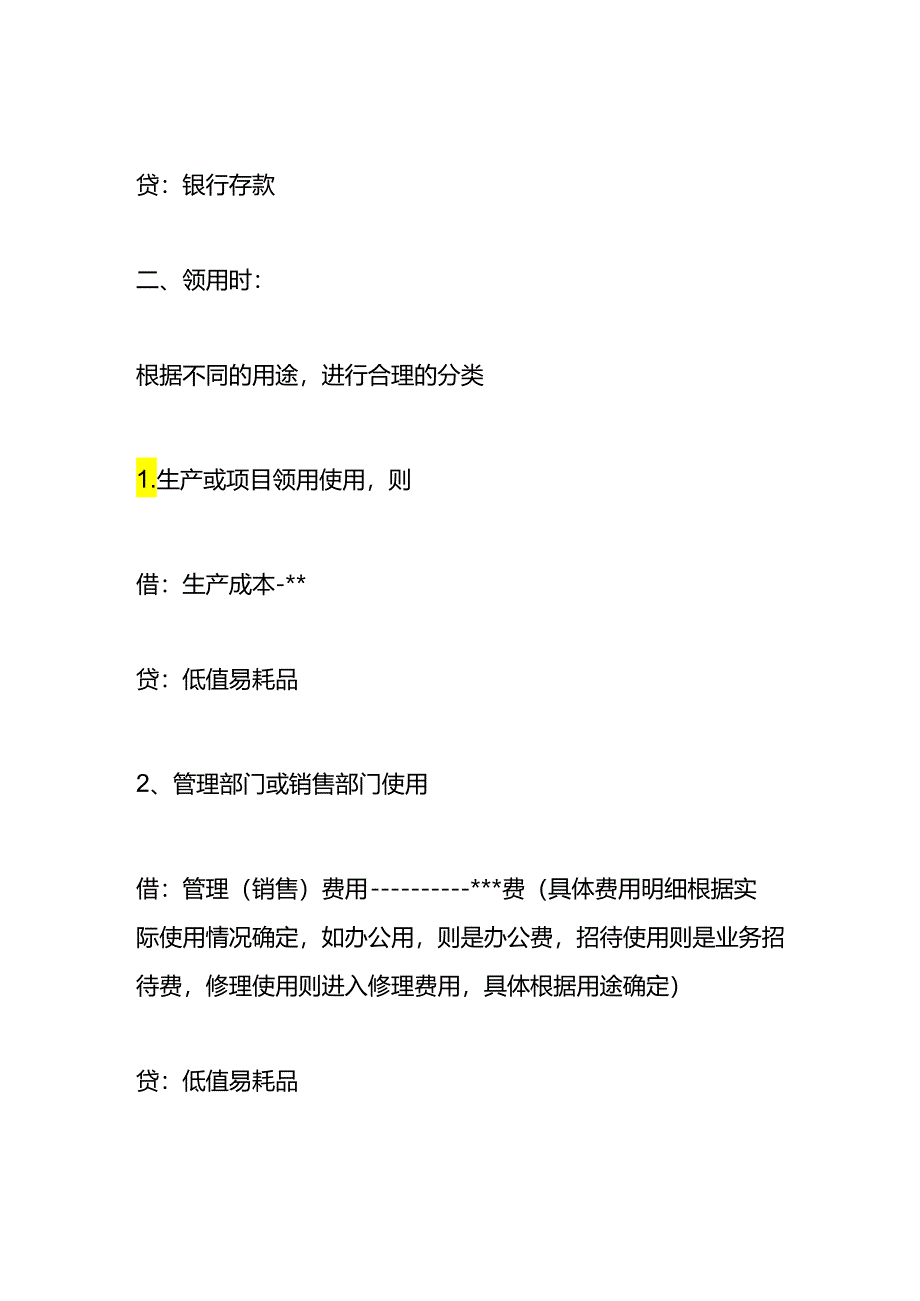 贷：银行存款

二、领用时：

根据不同的用途，进行合理的分类

1.生产或项目领用使用，则

借：生产成本-**

贷：低值易耗品

2、管理部门或销售部门使用

借：管理（销售）费用----------***费（具体费用明细根据实际使用情况确定，如办公用，则是办公费，招待使用则是业务招待费，修理使用则进入修理费用，具体根据用途确定）

贷：低值易耗品